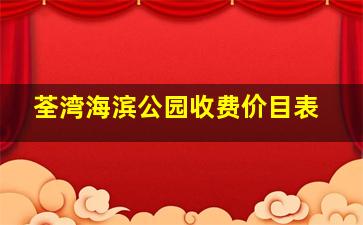 荃湾海滨公园收费价目表